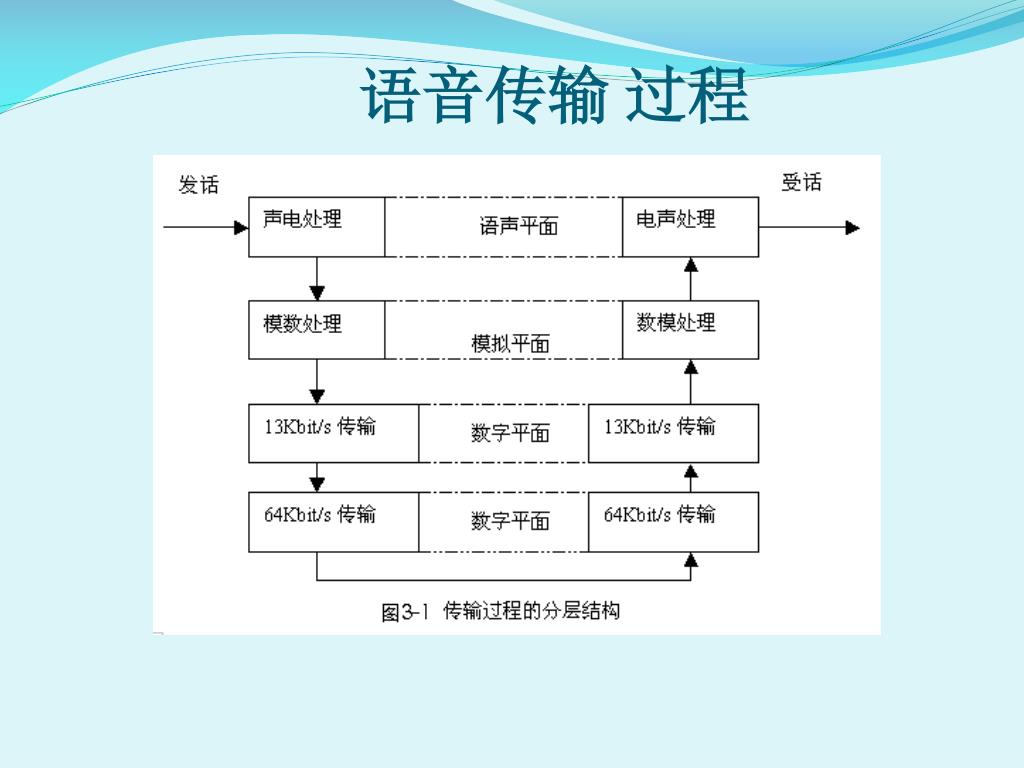 语音传输 过程

发话

受话

声电处理

语声平面

电声处理

模数处理

模拟平面

数模处理

13Kbit/s 传输

数字平面

13Kbit/s 传输

64Kbit/s 传输

数字平面

64Kbit/s 传输

图3-1 传输过程的分层结构